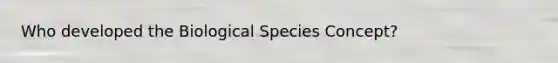 Who developed the Biological Species Concept?